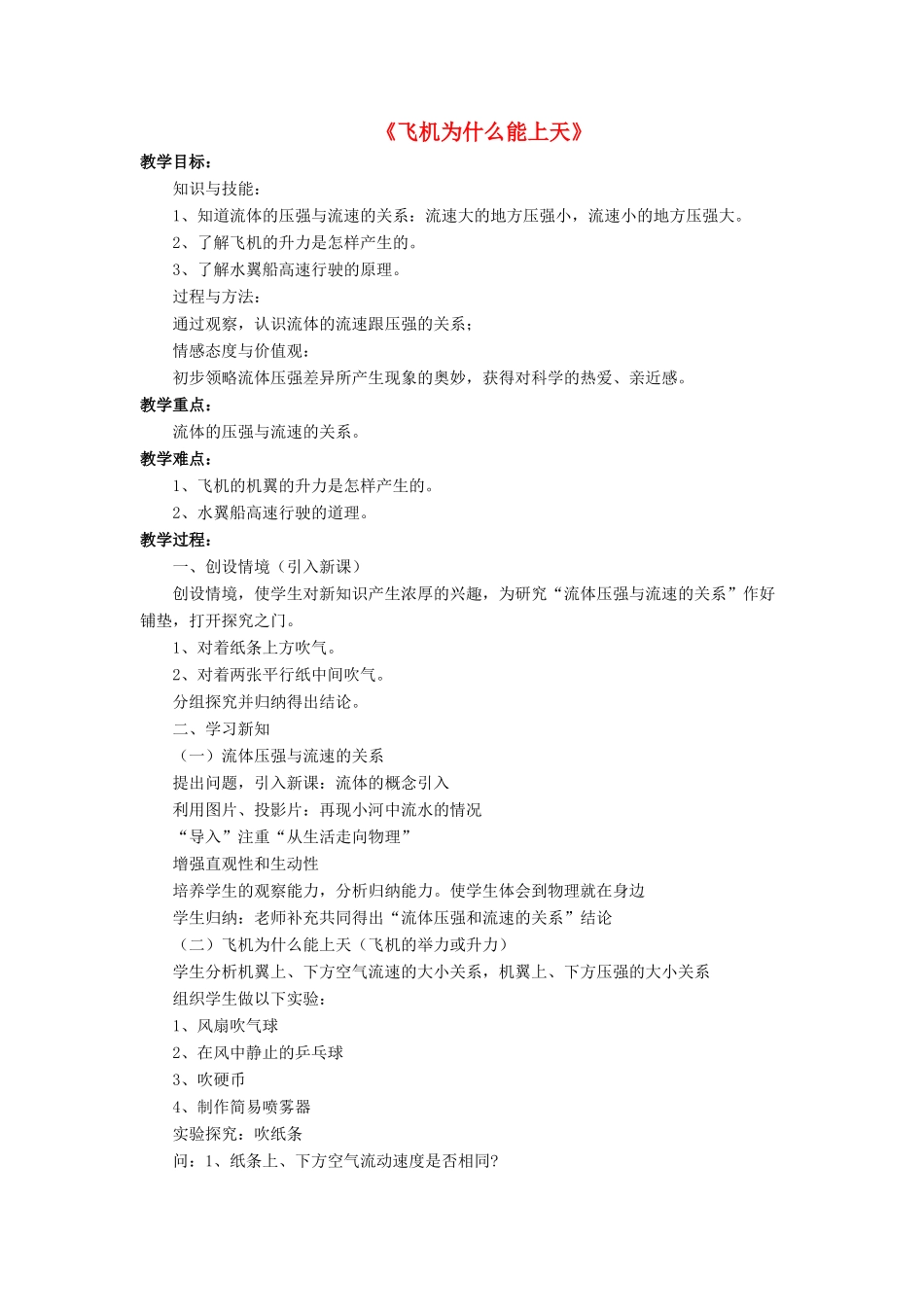 《飞机为什么能上天》

教学目标：

知识与技能：

1、知道流体的压强与流速的关系：流速大的地方压强小，流速小的地方压强大。

2、了解飞机的升力是怎样产生的。

3、了解水翼船高速行驶的原理。

过程与方法：

通过观察，认识流体的流速跟压强的关系；

情感态度与价值观：

初步领略流体压强差异所产生现象的奥妙，获得对科学的热爱、亲近感。

教学重点：

流体的压强与流速的关系。

教学难点：

1、飞机的机翼的升力是怎样产生的。

2、水翼船高速行驶的道理。

教学过程：

一、创设情境（引入新课）

创设情境，使学生对新知识产生浓厚的兴趣，为研究“流体压强与流速的关系”作好铺垫，打开探究之门。

1、对着纸条上方吹气。

2、对着两张平行纸中间吹气。

分组探究并归纳得出结论。

二、学习新知

（一）流体压强与流速的关系

提出问题，引入新课：流体的概念引入

利用图片、投影片：再现小河中流水的情况

“导入”注重“从生活走向物理”

增强直观性和生动性

培养学生的观察能力，分析归纳能力。使学生体会到物理就在身边

学生归纳：老师补充共同得出“流体压强和流速的关系”结论

（二）飞机为什么能上天（飞机的举力或升力）

学生分析机翼上、下方空气流速的大小关系，机翼上、下方压强的大小关系

组织学生做以下实验：

1、风扇吹气球

2、在风中静止的乒乓球

3、吹硬币

4、制作简易喷雾器

实验探究：吹纸条

问：1、纸条上、下方空气流动速度是否相同?